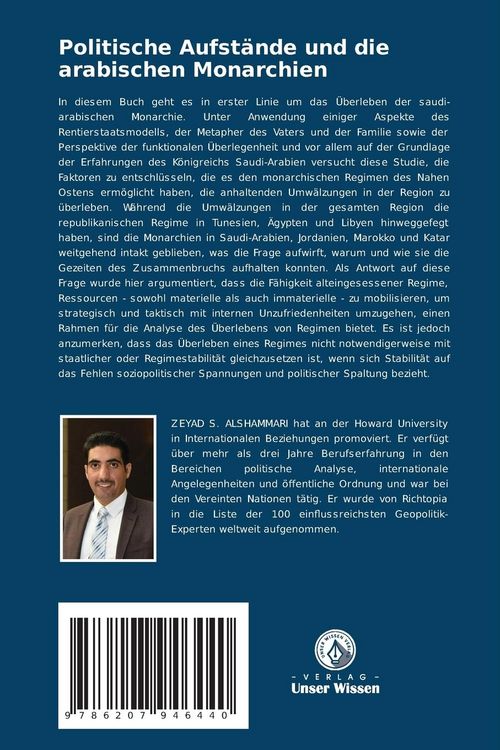 Politische Aufstände und die arabischen Monarchien

In diesem Buch geht es in erster Linie um das Überleben der saudi-arabischen Monarchie. Unter Anwendung einiger Aspekte des Rentierstaatsmodells, der Metapher des Vaters und der Familie sowie der Perspektive der funktionalen Überlegenheit und vor allem auf der Grundlage der Erfahrungen des Königreichs Saudi-Arabien versucht diese Studie, die Faktoren zu entschlüsseln, die es den monarchischen Regimen des Nahen Ostens ermöglicht haben, die anhaltenden Umwälzungen in der Region zu überleben. Während die Umwälzungen in der gesamten Region die republikanischen Regime in Tunesien, Ägypten und Libyen hinweggefegt haben, sind die Monarchien in Saudi-Arabien, Jordanien, Marokko und Katar weitgehend intakt geblieben, was die Frage aufwirft, warum und wie sie die Gezeiten des Zusammenbruchs aufhalten konnten. Als Antwort auf diese Frage wurde hier argumentiert, dass die Fähigkeit alteingesessener Regime, Ressourcen - sowohl materielle als auch immaterielle - zu mobilisieren, um strategisch und taktisch mit internen Unzufriedenheiten umzugehen, einen Rahmen für die Analyse des Überlebens von Regimen bietet. Es ist jedoch anzumerken, dass das Überleben eines Regimes nicht notwendigerweise mit staatlicher oder Regimestabilität gleichzusetzen ist, wenn sich Stabilität auf das Fehlen soziopolitischer Spannungen und politischer Spaltung bezieht.

ZEYAD S. ALSHAMMARI hat an der Howard University in Internationalen Beziehungen promoviert. Er verfügt über mehr als drei Jahre Berufserfahrung in den Bereichen politische Analyse, internationale Angelegenheiten und öffentliche Ordnung und war bei den Vereinten Nationen tätig. Er wurde von Richtopia in die Liste der 100 einflussreichsten Geopolitik-Experten weltweit aufgenommen.

9 786207 946440

UNSER WISSEN VERLAG
- VERLAG -
Unser Wissen